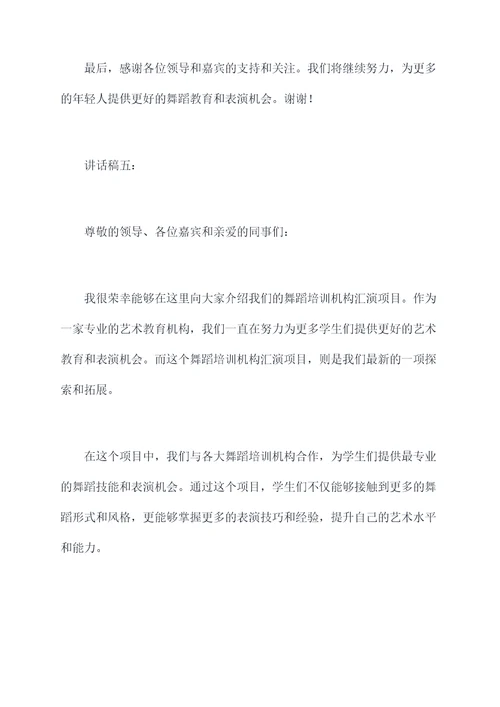 最后，感谢各位领导和嘉宾的支持和关注。我们将继续努力，为更多的年轻人提供更好的舞蹈教育和表演机会。谢谢！

讲话稿五：

尊敬的领导、各位嘉宾和亲爱的同事们：

我很荣幸能够在这里向大家介绍我们的舞蹈培训机构汇演项目。作为一家专业的艺术教育机构，我们一直在努力为更多学生们提供更好的艺术教育和表演机会。而这个舞蹈培训机构汇演项目，则是我们最新的一项探索和拓展。

在这个项目中，我们与各大舞蹈培训机构合作，为学生们提供最专业的舞蹈技能和表演机会。通过这个项目，学生们不仅能够接触到更多的舞蹈形式和风格，更能够掌握更多的表演技巧和经验，提升自己的艺术水平和能力。